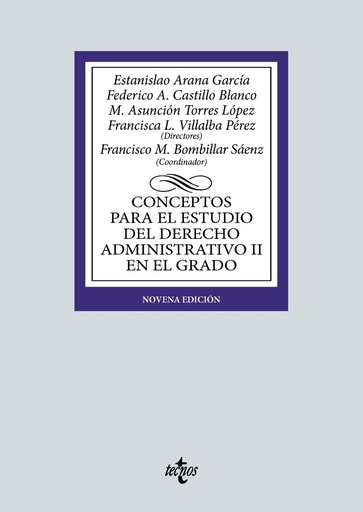 Estanislao Arana García
Federico A. Castillo Blanco
M. Asunción Torres López
Francisca L. Villalba Pérez
(Directores)
Francisco M. Bombillar Sáenz
(Coordinador)

CONCEPTOS PARA EL ESTUDIO DEL DERECHO ADMINISTRATIVO II EN EL GRADO

NOVENA EDICIÓN

tecnos